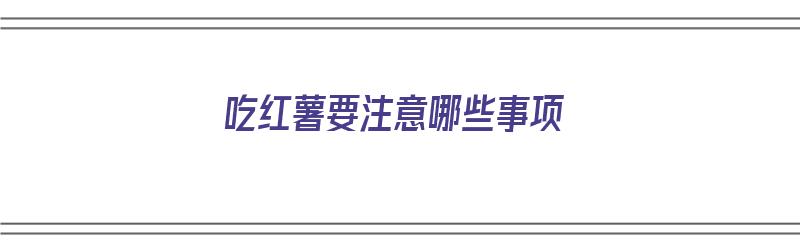 吃红薯要注意哪些事项